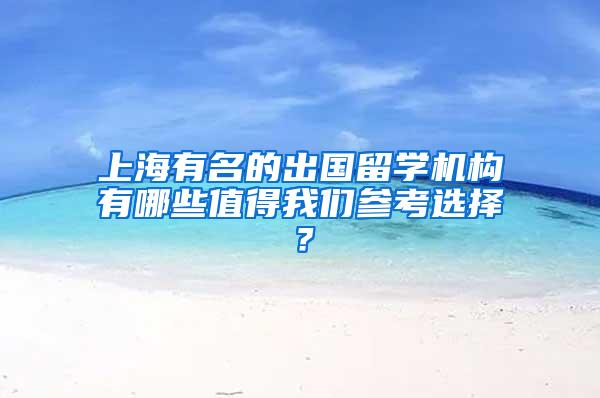 上海有名的出国留学机构有哪些值得我们参考选择？